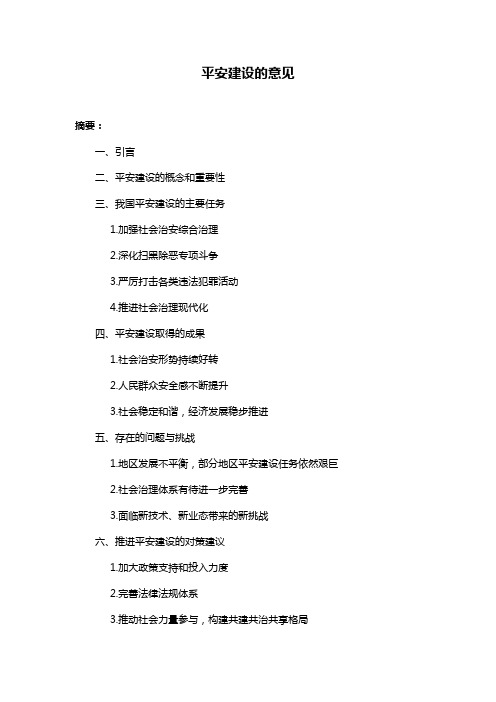 平安建设的意见

摘要：

一、引言

二、平安建设的概念和重要性

三、我国平安建设的主要任务

1.加强社会治安综合治理

2.深化扫黑除恶专项斗争

3.严厉打击各类违法犯罪活动

4.推进社会治理现代化

四、平安建设取得的成果

1.社会治安形势持续好转

2.人民群众安全感不断提升

3.社会稳定和谐，经济发展稳步推进

五、存在的问题与挑战

1.地区发展不平衡，部分地区平安建设任务依然艰巨

2.社会治理体系有待进一步完善

3.面临新技术、新业态带来的新挑战

六、推进平安建设的对策建议

1.加大政策支持和投入力度

2.完善法律法规体系

3.推动社会力量参与，构建共建共治共享格局